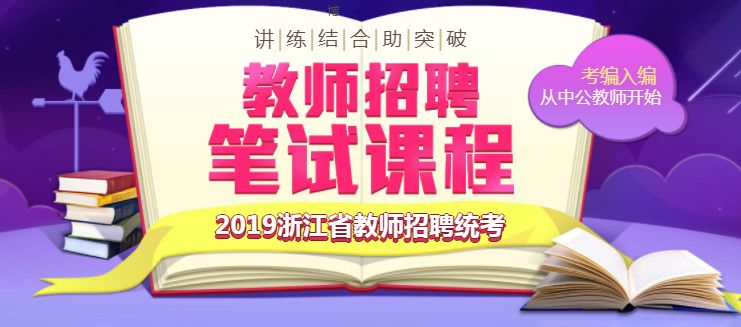 讲练结合助突破

教师招聘
笔试课程

考编入编
从中公教师开始

2019浙江省教师招聘统考